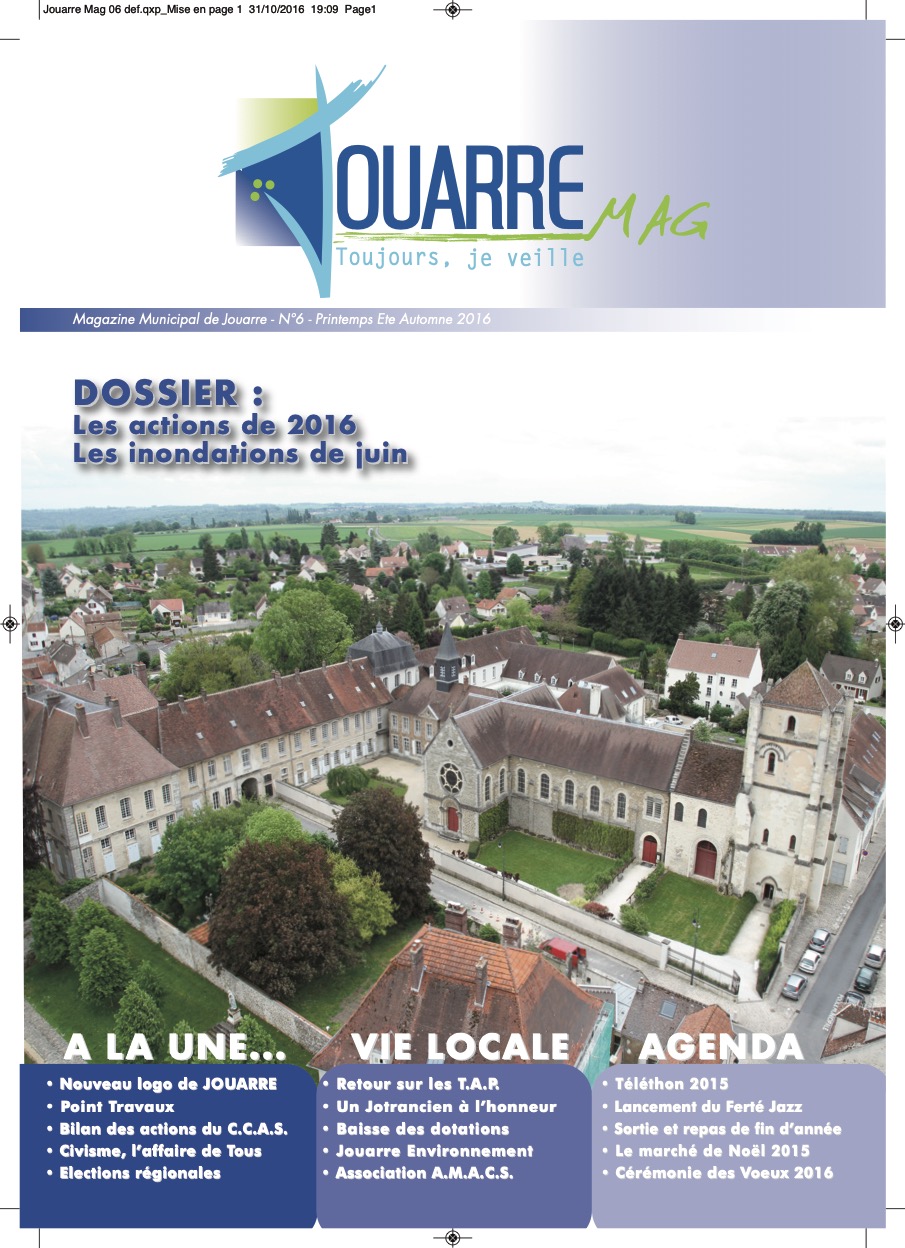 Jouarre Mag 06 def.qxp_Mise en page 1 31/10/2016 19:09 Page1

JOUARRE MAG
Toujours, je veille

Magazine Municipal de Jouarre - N°6 - Printemps Ete Automne 2016

DOSSIER :
Les actions de 2016
Les inondations de juin

A LA UNE...
• Nouveau logo de JOUARRE
• Point Travaux
• Bilan des actions du C.C.A.S.
• Civisme, l'affaire de Tous
• Elections régionales

VIE LOCALE
• Retour sur les T.A.P.
• Un Jotrancien à l'honneur
• Baisse des dotations
• Jouarre Environnement
• Association A.M.A.C.S.

AGENDA
• Téléthon 2015
• Lancement du Ferté Jazz
• Sortie et repas de fin d'année
• Le marché de Noël 2015
• Cérémonie des Voeux 2016